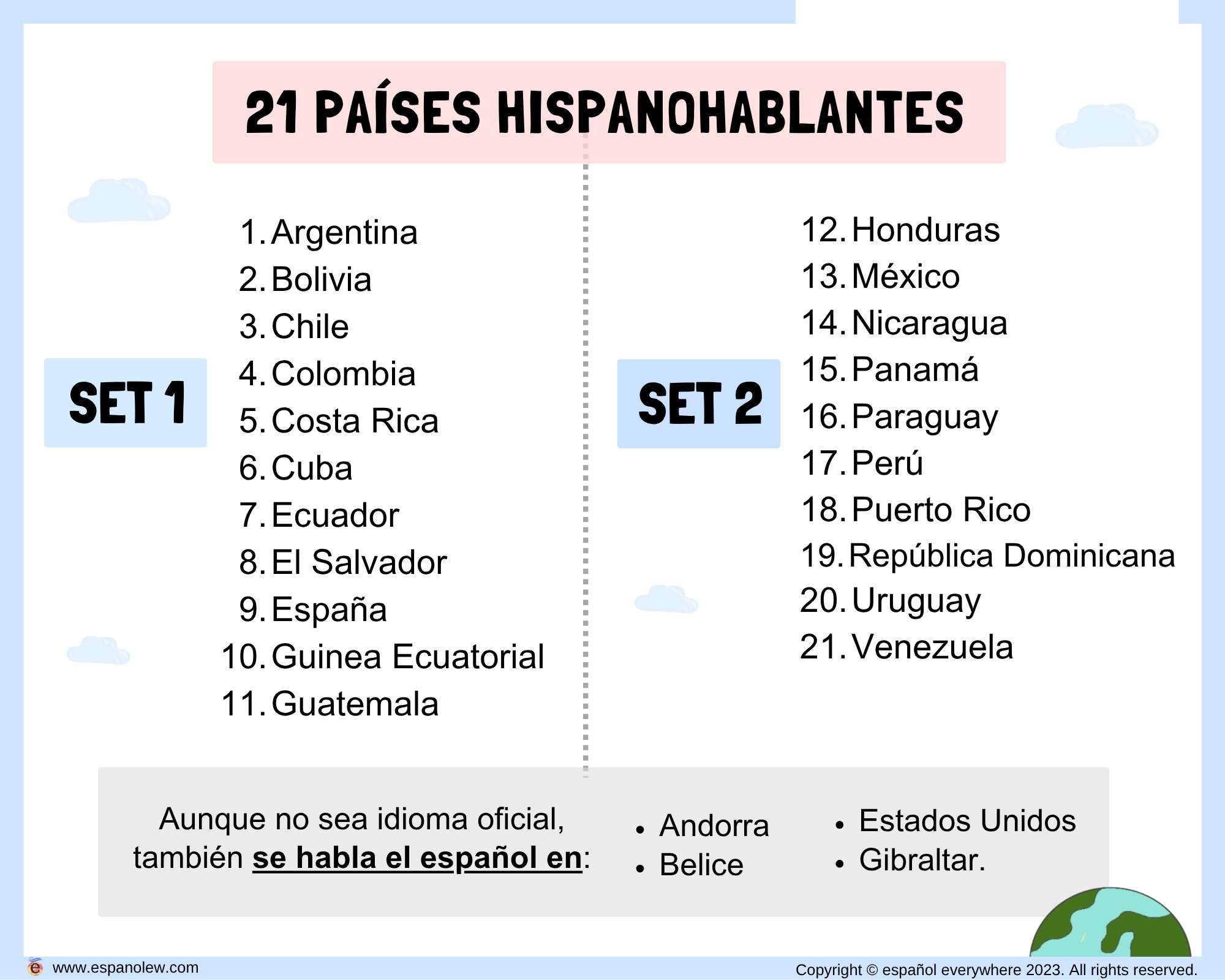 21 PAÍSES HISPANOHABLANTES

SET 1

1. Argentina
2. Bolivia
3. Chile
4. Colombia
5. Costa Rica
6. Cuba
7. Ecuador
8. El Salvador
9. España
10. Guinea Ecuatorial
11. Guatemala

SET 2

12. Honduras
13. México
14. Nicaragua
15. Panamá
16. Paraguay
17. Perú
18. Puerto Rico
19. República Dominicana
20. Uruguay
21. Venezuela

Aunque no sea idioma oficial, también se habla el español en:

• Andorra
• Belice
• Estados Unidos
• Gibraltar.

www.espanolew.com

Copyright © español everywhere 2023. All rights reserved.